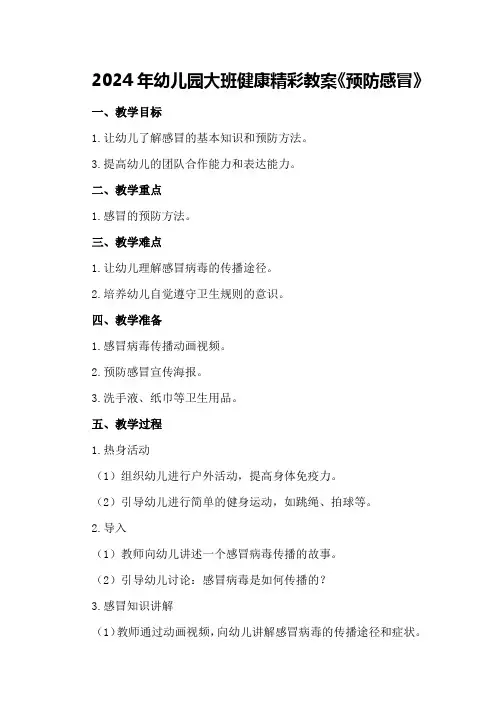 2024年幼儿园大班健康精彩教案《预防感冒》

一、教学目标

1.让幼儿了解感冒的基本知识和预防方法。

3.提高幼儿的团队合作能力和表达能力。

二、教学重点

1.感冒的预防方法。

三、教学难点

1.让幼儿理解感冒病毒的传播途径。

2.培养幼儿自觉遵守卫生规则的意识。

四、教学准备

1.感冒病毒传播动画视频。

2.预防感冒宣传海报。

3.洗手液、纸巾等卫生用品。

五、教学过程

1.热身活动

（1）组织幼儿进行户外活动，提高身体免疫力。

（2）引导幼儿进行简单的健身运动，如跳绳、拍球等。

2.导入

（1）教师向幼儿讲述一个感冒病毒传播的故事。

（2）引导幼儿讨论：感冒病毒是如何传播的？

3.感冒知识讲解

（1）教师通过动画视频，向幼儿讲解感冒病毒的传播途径和症状。